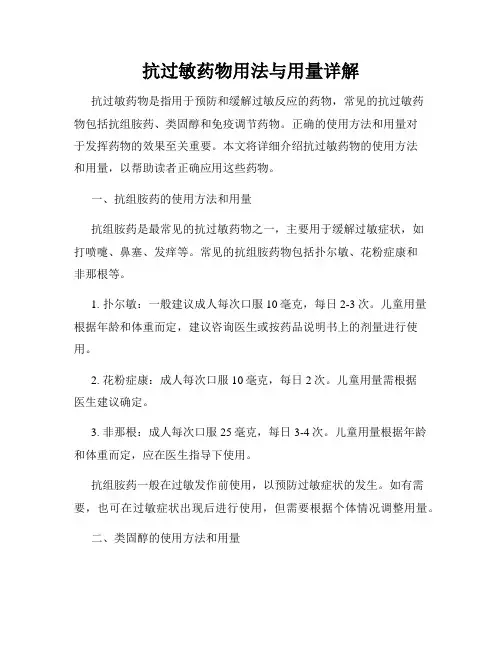 抗过敏药物用法与用量详解

抗过敏药物是指用于预防和缓解过敏反应的药物，常见的抗过敏药物包括抗组胺药、类固醇和免疫调节药物。正确的使用方法和用量对于发挥药物的效果至关重要。本文将详细介绍抗过敏药物的使用方法和用量，以帮助读者正确应用这些药物。

一、抗组胺药的使用方法和用量

抗组胺药是最常见的抗过敏药物之一，主要用于缓解过敏症状，如打喷嚏、鼻塞、发痒等。常见的抗组胺药物包括扑尔敏、花粉症康和非那根等。

1. 扑尔敏：一般建议成人每次口服 10 毫克，每日 2-3 次。儿童用量根据年龄和体重而定，建议咨询医生或按药品说明书上的剂量进行使用。

2. 花粉症康：成人每次口服 10 毫克，每日 2 次。儿童用量需根据医生建议确定。

3. 非那根：成人每次口服 25 毫克，每日 3-4 次。儿童用量根据年龄和体重而定，应在医生指导下使用。

抗组胺药一般在过敏发作前使用，以预防过敏症状的发生。如有需要，也可在过敏症状出现后进行使用，但需要根据个体情况调整用量。

二、类固醇的使用方法和用量